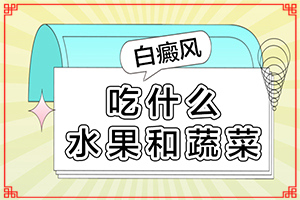 白癜风

吃什么
水果和蔬菜